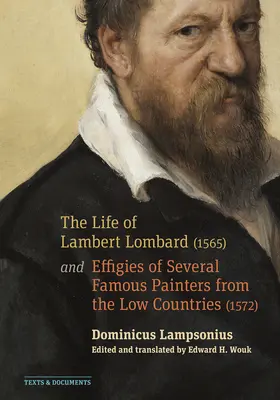 The Life of Lambert Lombard (1565)

and Effigies of Several Famous Painters from the Low Countries (1572)

Dominicus Lampsonius
Edited and translated by Edward H. Wouk

TEXTS & DOCUMENTS